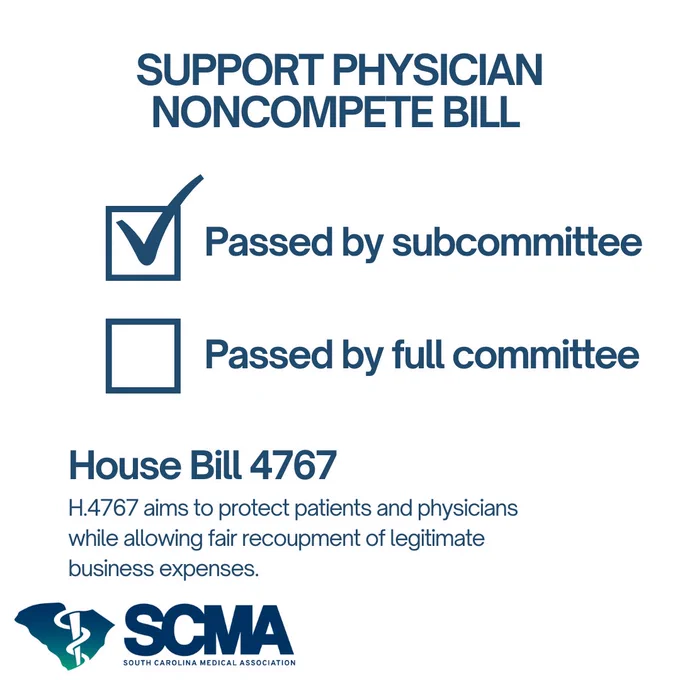 SUPPORT PHYSICIAN NONCOMPETE BILL

Passed by subcommittee

Passed by full committee

House Bill 4767

H.4767 aims to protect patients and physicians while allowing fair recoupment of legitimate business expenses.

SCMA
SOUTH CAROLINA MEDICAL ASSOCIATION